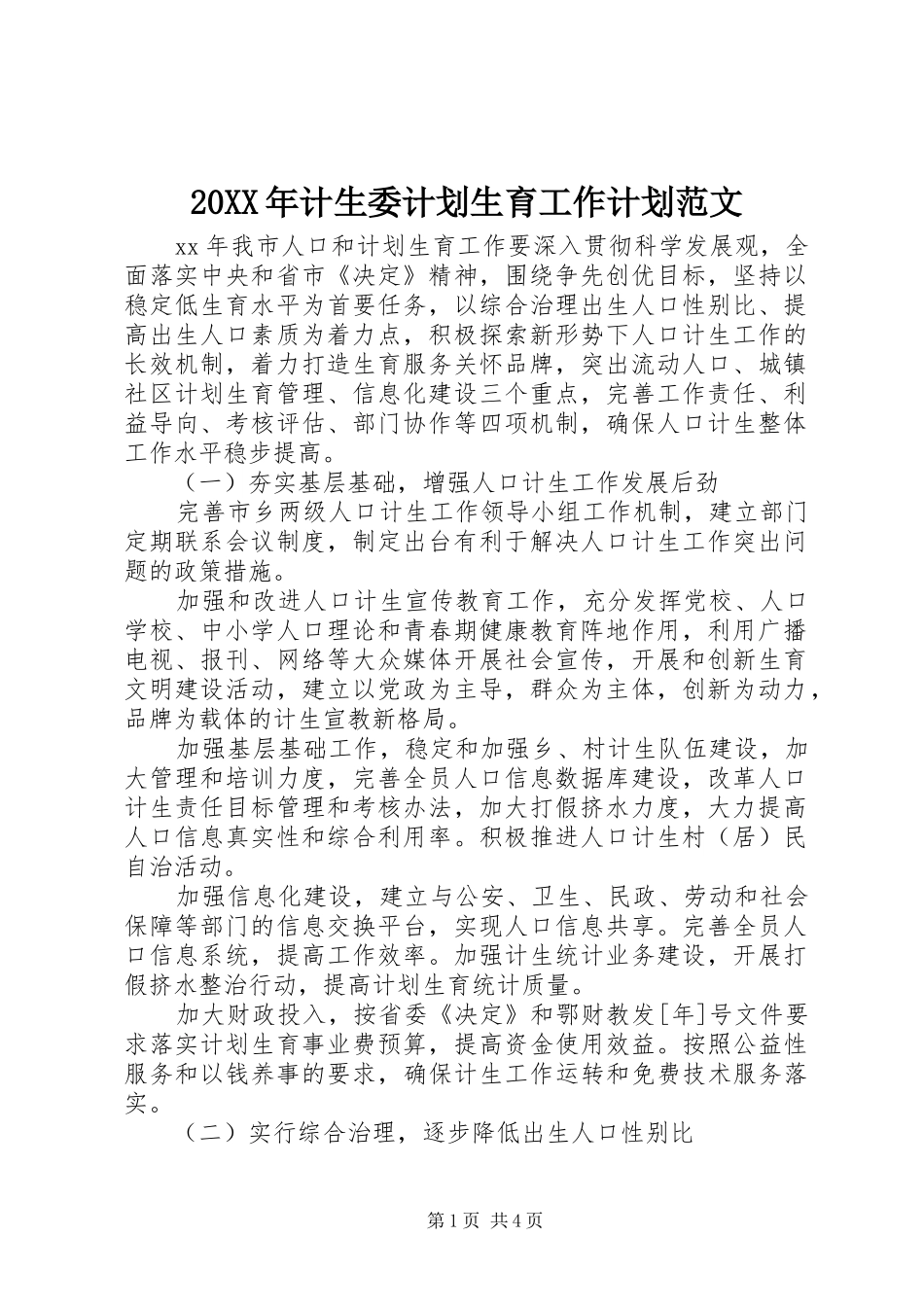 20XX 年计生委计划生育工作计划范文

xx 年我市人口和计划生育工作要深入贯彻科学发展观，全面落实中央和省市《决定》精神，围绕争先创优目标，坚持以稳定低生育水平为首要任务，以综合治理出生人口性别比、提高出生人口素质为着力点，积极探索新形势下人口计生工作的长效机制，着力打造生育服务关怀品牌，突出流动人口、城镇社区计划生育管理、信息化建设三个重点，完善工作责任、利益导向、考核评估、部门协作等四项机制，确保人口计生整体工作水平稳步提高。

（一）夯实基层基础，增强人口计生工作发展后劲

完善市乡两级人口计生工作领导小组工作机制，建立部门定期联系会议制度，制定出台有利于解决人口计生工作突出问题的政策措施。

加强和改进人口计生宣传教育工作，充分发挥党校、人口学校、中小学人口理论和青春期健康教育阵地作用，利用广播电视、报刊、网络等大众媒体开展社会宣传，开展和创新生育文明建设活动，建立以党政为主导，群众为主体，创新为动力，品牌为载体的计生宣教新格局。

加强基层基础工作，稳定和加强乡、村计生队伍建设，加大管理和培训力度，完善全员人口信息数据库建设，改革人口计生责任目标管理和考核办法，加大打假挤水力度，大力提高人口信息真实性和综合利用率。积极推进人口计生村（居）民自治活动。

加强信息化建设，建立与公安、卫生、民政、劳动和社会保障等部门的信息交换平台，实现人口信息共享。完善全员人口信息系统，提高工作效率。加强计生统计业务建设，开展打假挤水整治行动，提高计划生育统计质量。

加大财政投入，按省委《决定》和鄂财教发[年]号文件要求落实计划生育事业费预算，提高资金使用效益。按照公益性服务和以钱养事的要求，确保计生工作运转和免费技术服务落实。

（二）实行综合治理，逐步降低出生人口性别比

第 1 页 共 4 页